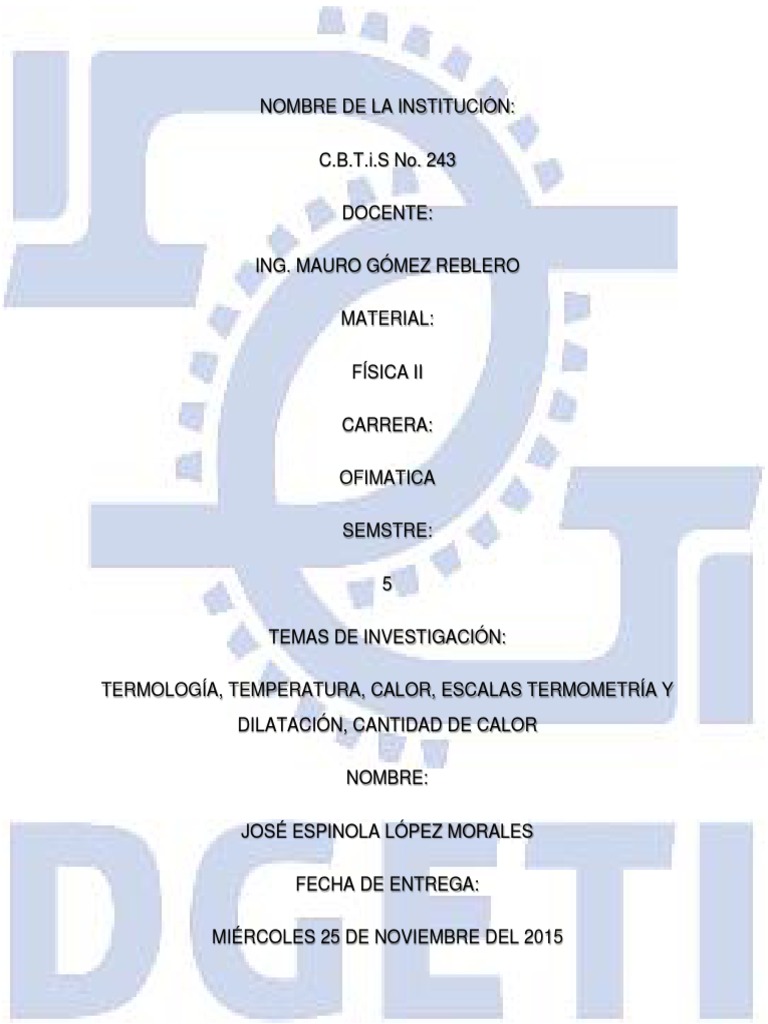 NOMBRE DE LA INSTITUCIÓN:

C.B.T.i.S No. 243

DOCENTE:

ING. MAURO GÓMEZ REBLERO

MATERIAL:

FÍSICA II

CARRERA:

OFIMATICA

SEMSTRE:

5

TEMAS DE INVESTIGACIÓN:

TERMOLOGÍA, TEMPERATURA, CALOR, ESCALAS TERMOMETRÍA Y DILATACIÓN, CANTIDAD DE CALOR

NOMBRE:

JOSÉ ESPINOLA LÓPEZ MORALES

FECHA DE ENTREGA:

MIÉRCOLES 25 DE NOVIEMBRE DEL 2015

DGETI